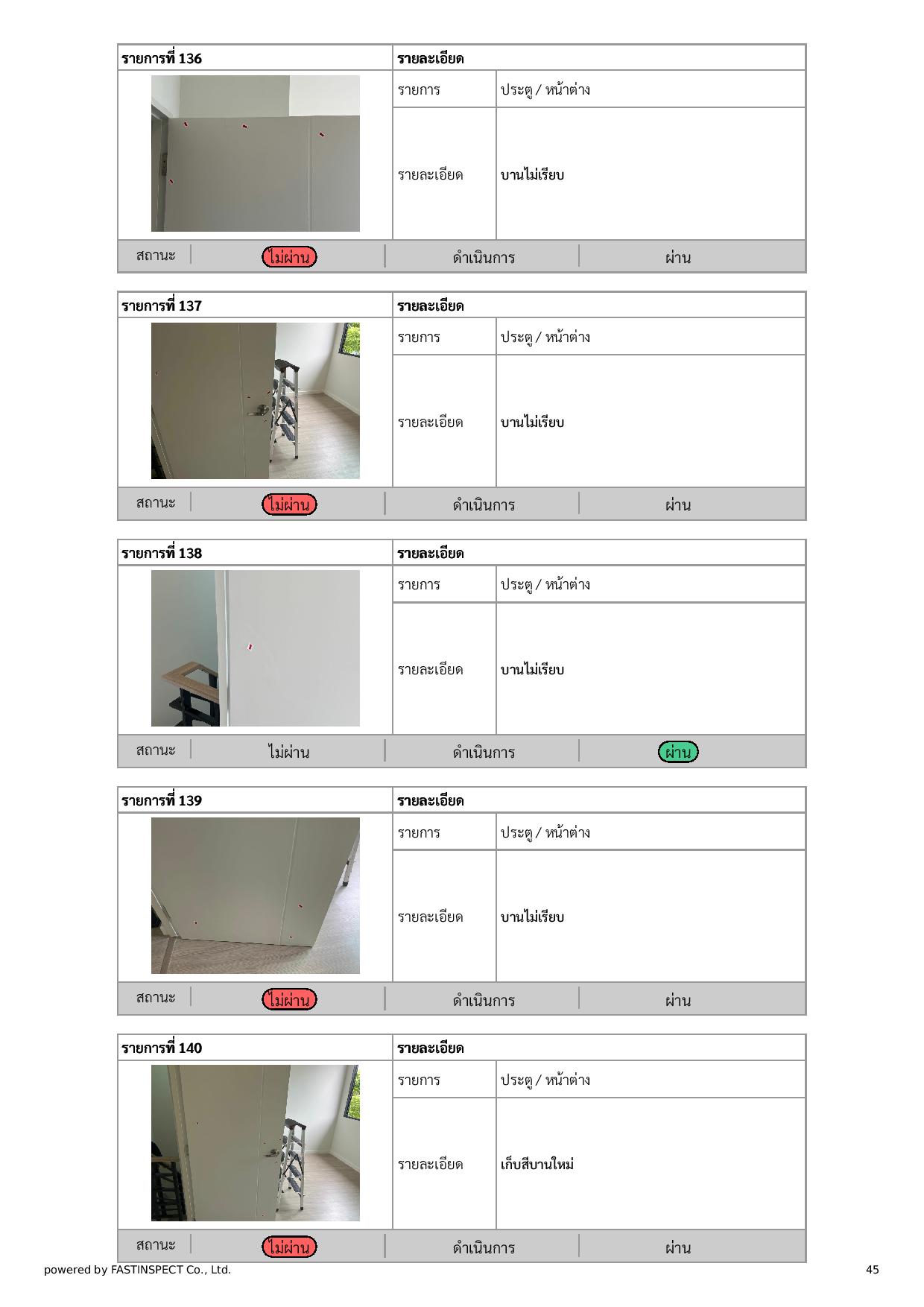 | รายการที่ 136 | รายละเอียด | |
|---|---|---|
| | รายการ | ประตู / หน้าต่าง |
| | รายละเอียด | บานไม่เรียบ |

| สถานะ | ไม่ผ่าน | ดำเนินการ | ผ่าน |
|---|---|---|---|

| รายการที่ 137 | รายละเอียด | |
|---|---|---|
| | รายการ | ประตู / หน้าต่าง |
| | รายละเอียด | บานไม่เรียบ |

| สถานะ | ไม่ผ่าน | ดำเนินการ | ผ่าน |
|---|---|---|---|

| รายการที่ 138 | รายละเอียด | |
|---|---|---|
| | รายการ | ประตู / หน้าต่าง |
| | รายละเอียด | บานไม่เรียบ |

| สถานะ | ไม่ผ่าน | ดำเนินการ | ผ่าน |
|---|---|---|---|

| รายการที่ 139 | รายละเอียด | |
|---|---|---|
| | รายการ | ประตู / หน้าต่าง |
| | รายละเอียด | บานไม่เรียบ |

| สถานะ | ไม่ผ่าน | ดำเนินการ | ผ่าน |
|---|---|---|---|

| รายการที่ 140 | รายละเอียด | |
|---|---|---|
| | รายการ | ประตู / หน้าต่าง |
| | รายละเอียด | เก็บสีบานใหม่ |

| สถานะ | ไม่ผ่าน | ดำเนินการ | ผ่าน |
|---|---|---|---|

powered by FASTINSPECT Co., Ltd.

45